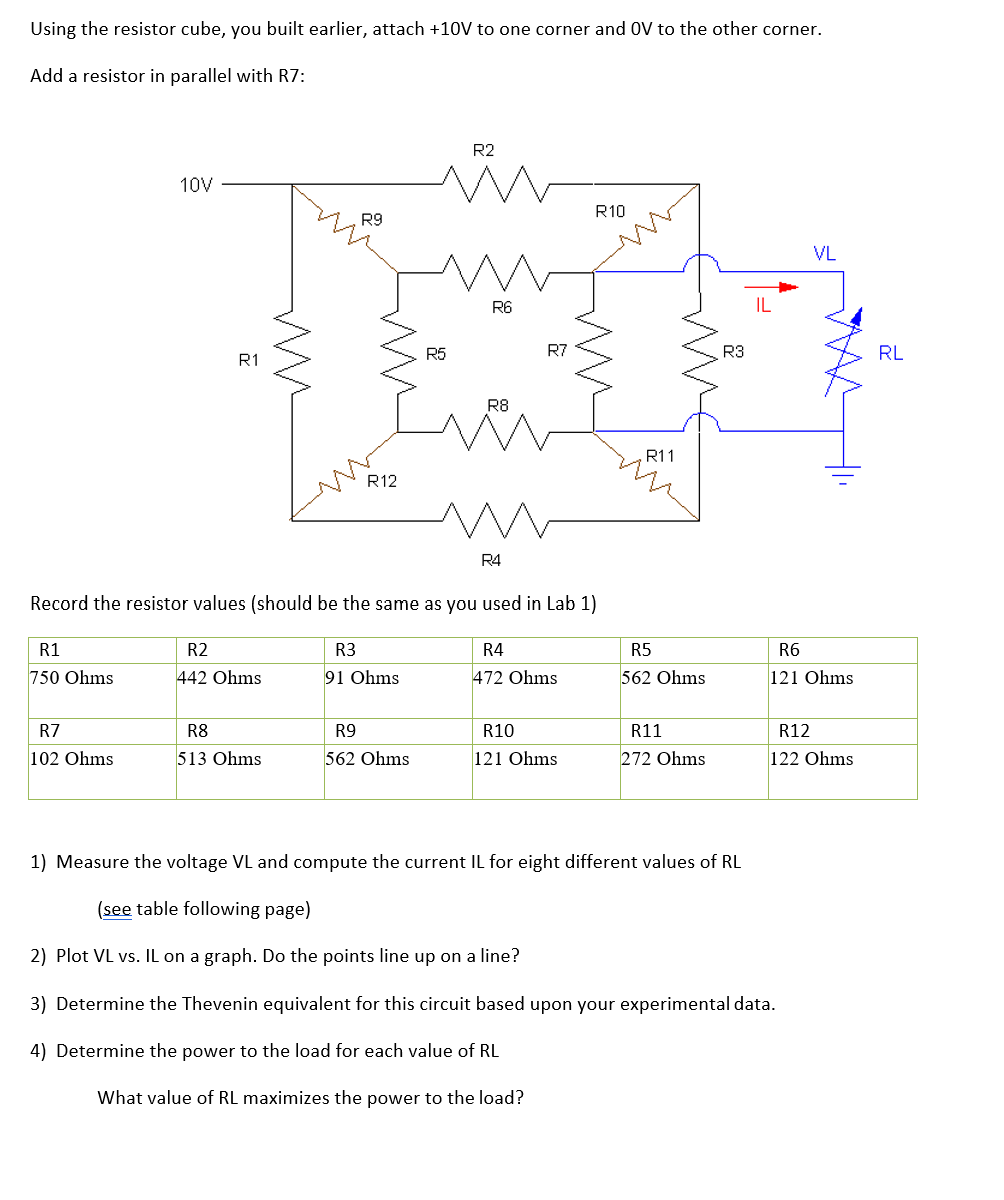 Using the resistor cube, you built earlier, attach +10V to one corner and 0V to the other corner.

Add a resistor in parallel with R7:

10V
R2
R9
R10
VL
R6
IL
R1
R5
R7
R3
RL
R8
R11
R12
R4

Record the resistor values (should be the same as you used in Lab 1)

| R1 | R2 | R3 | R4 | R5 | R6 |
|---|---|---|---|---|---|
| 750 Ohms | 442 Ohms | 91 Ohms | 472 Ohms | 562 Ohms | 121 Ohms |
| R7 | R8 | R9 | R10 | R11 | R12 |
| 102 Ohms | 513 Ohms | 562 Ohms | 121 Ohms | 272 Ohms | 122 Ohms |

1) Measure the voltage VL and compute the current IL for eight different values of RL

(see table following page)

2) Plot VL vs. IL on a graph. Do the points line up on a line?

3) Determine the Thevenin equivalent for this circuit based upon your experimental data.

4) Determine the power to the load for each value of RL

What value of RL maximizes the power to the load?